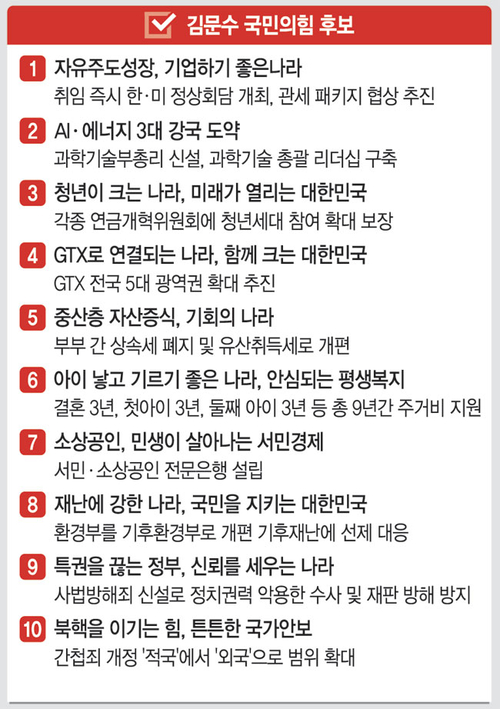 김문수 국민의힘 후보

1 자유주도성장, 기업하기 좋은나라
취임 즉시 한·미 정상회담 개최, 관세 패키지 협상 추진

2 AI·에너지 3대 강국 도약
과학기술부총리 신설, 과학기술 총괄 리더십 구축

3 청년이 크는 나라, 미래가 열리는 대한민국
각종 연금개혁위원회에 청년세대 참여 확대 보장

4 GTX로 연결되는 나라, 함께 크는 대한민국
GTX 전국 5대 광역권 확대 추진

5 중산층 자산증식, 기회의 나라
부부 간 상속세 폐지 및 유산취득세로 개편

6 아이 낳고 기르기 좋은 나라, 안심되는 평생복지
결혼 3년, 첫아이 3년, 둘째 아이 3년 등 총 9년간 주거비 지원

7 소상공인, 민생이 살아나는 서민경제
서민·소상공인 전문은행 설립

8 재난에 강한 나라, 국민을 지키는 대한민국
환경부를 기후환경부로 개편 기후재난에 선제 대응

9 특권을 끊는 정부, 신뢰를 세우는 나라
사법방해죄 신설로 정치권력 악용한 수사 및 재판 방해 방지

10 북핵을 이기는 힘, 튼튼한 국가안보
간첩죄 개정 '적국'에서 '외국'으로 범위 확대